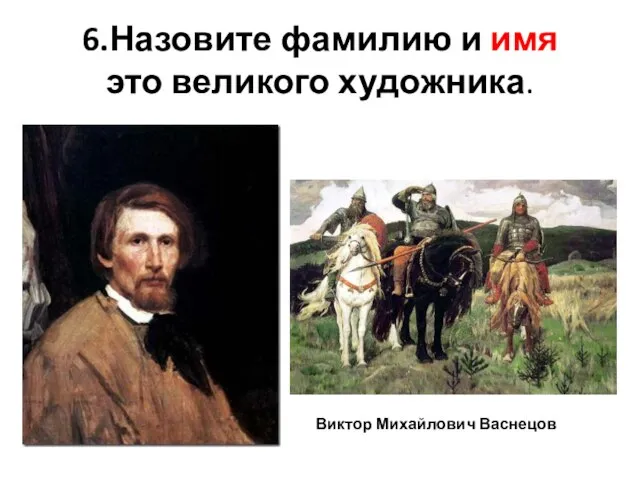 6.Назовите фамилию и имя это великого художника.

Виктор Михайлович Васнецов